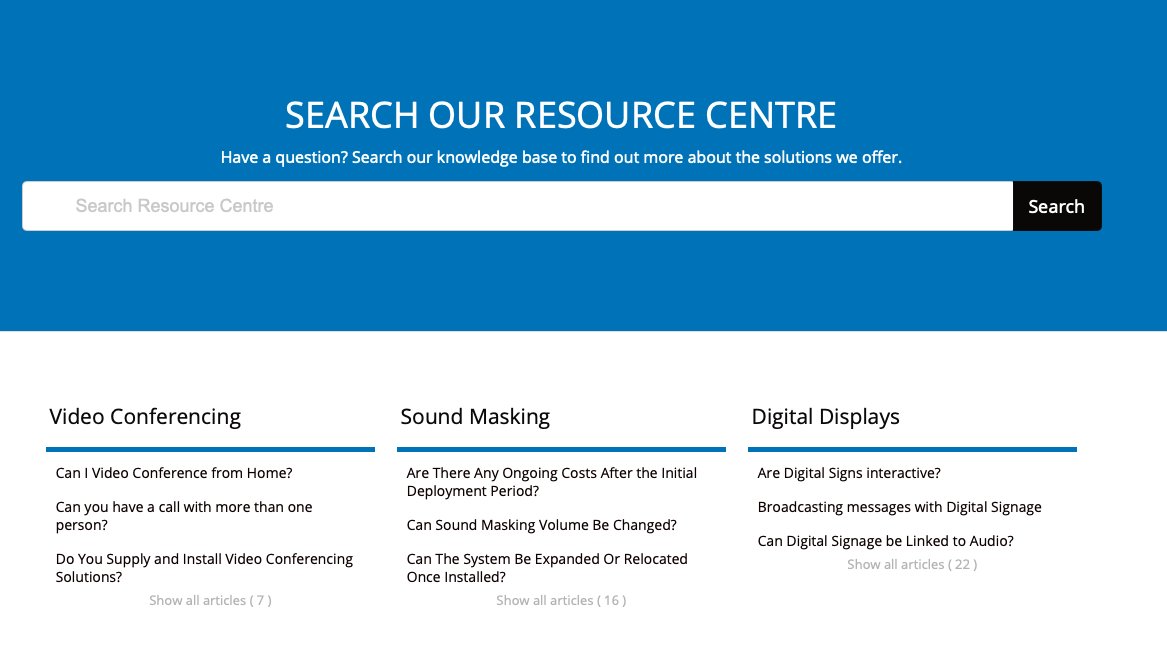 SEARCH OUR RESOURCE CENTRE

Have a question? Search our knowledge base to find out more about the solutions we offer.

Search Resource Centre

Search

Video Conferencing

Can I Video Conference from Home?

Can you have a call with more than one person?

Do You Supply and Install Video Conferencing Solutions?

Show all articles ( 7 )

Sound Masking

Are There Any Ongoing Costs After the Initial Deployment Period?

Can Sound Masking Volume Be Changed?

Can The System Be Expanded Or Relocated Once Installed?

Show all articles ( 16 )

Digital Displays

Are Digital Signs interactive?

Broadcasting messages with Digital Signage

Can Digital Signage be Linked to Audio?

Show all articles ( 22 )